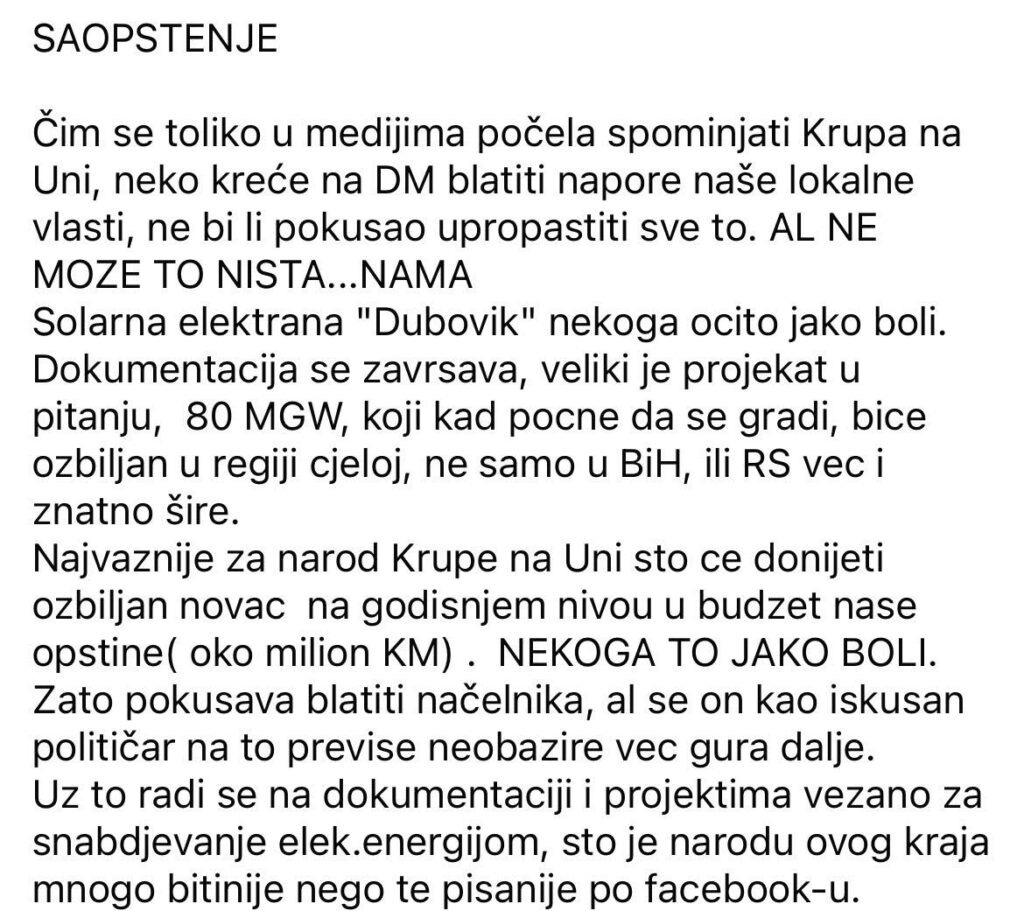 SAOPSTENJE

Čim se toliko u medijima počela spominjati Krupa na Uni, neko kreće na DM blatiti napore naše lokalne vlasti, ne bi li pokusao upropastiti sve to. AL NE MOZE TO NISTA...NAMA
Solarna elektrana "Dubovik" nekoga ocito jako boli.
Dokumentacija se zavrsava, veliki je projekat u pitanju, 80 MGW, koji kad pocne da se gradi, bice ozbiljan u regiji cjeloj, ne samo u BiH, ili RS vec i znatno šire.
Najvaznije za narod Krupe na Uni sto ce donijeti ozbiljan novac na godisnjem nivou u budzet nase opstine( oko milion KM) . NEKOGA TO JAKO BOLI.
Zato pokusava blatiti načelnika, al se on kao iskusan političar na to previse neobazire vec gura dalje.
Uz to radi se na dokumentaciji i projektima vezano za snabdjevanje elek.energijom, sto je narodu ovog kraja mnogo bitinije nego te pisanije po facebook-u.